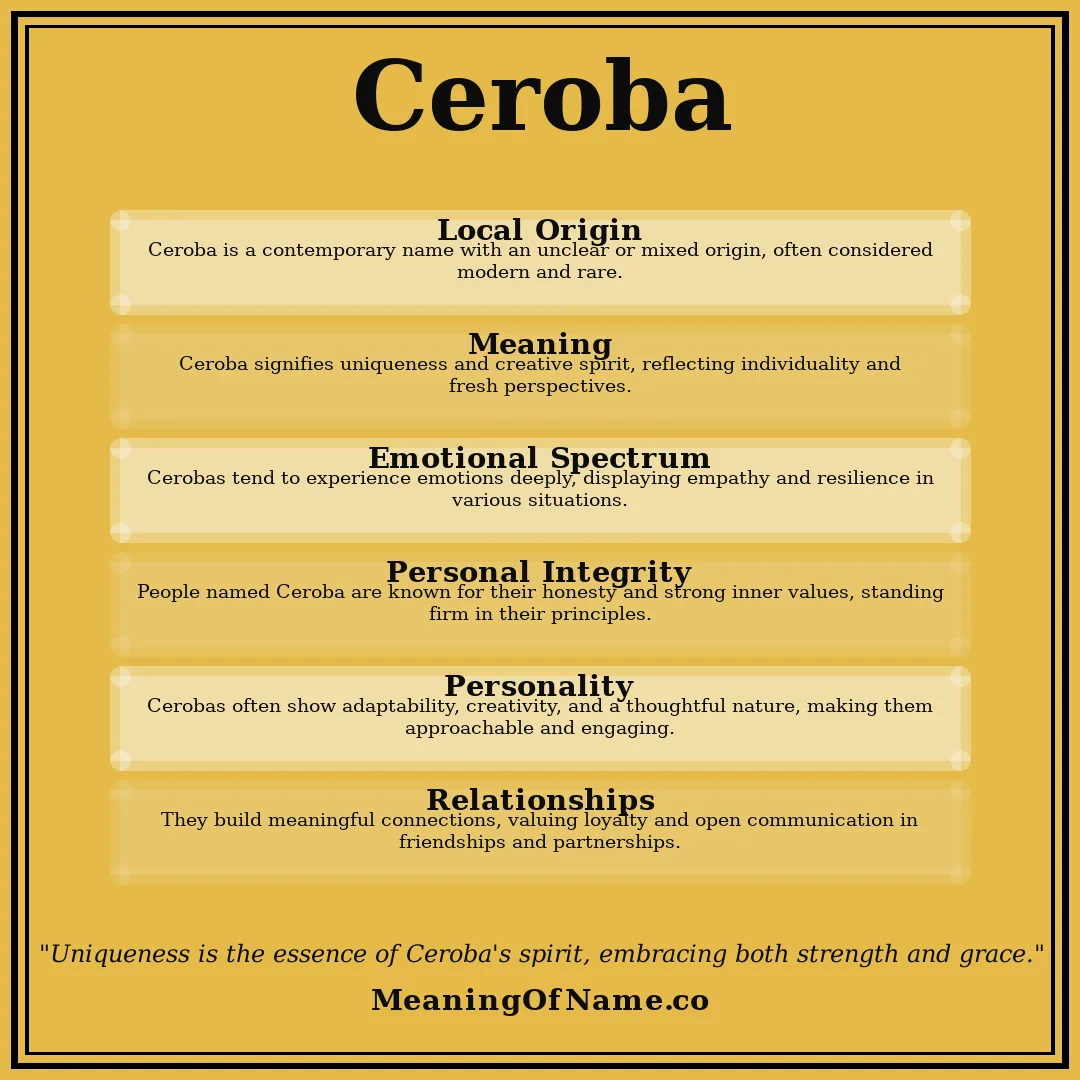 Ceroba

Local Origin
Ceroba is a contemporary name with an unclear or mixed origin, often considered modern and rare.

Meaning
Ceroba signifies uniqueness and creative spirit, reflecting individuality and fresh perspectives.

Emotional Spectrum
Cerobas tend to experience emotions deeply, displaying empathy and resilience in various situations.

Personal Integrity
People named Ceroba are known for their honesty and strong inner values, standing firm in their principles.

Personality
Cerobas often show adaptability, creativity, and a thoughtful nature, making them approachable and engaging.

Relationships
They build meaningful connections, valuing loyalty and open communication in friendships and partnerships.

"Uniqueness is the essence of Ceroba's spirit, embracing both strength and grace."

MeaningOfName.co